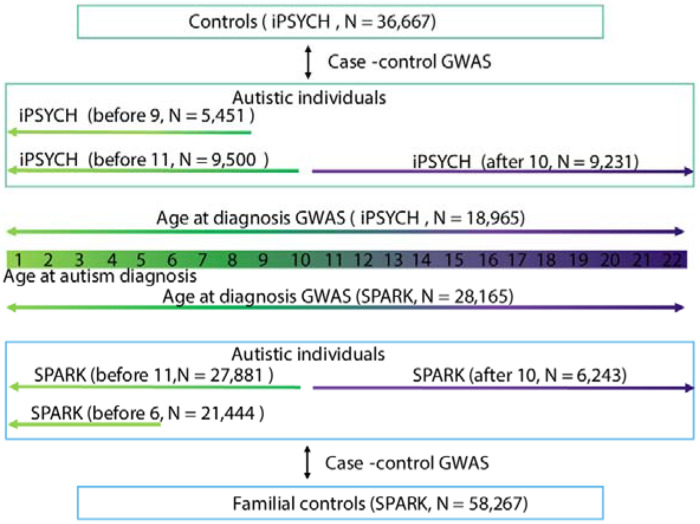 Controls ( iPSYCH , N = 36,667)

Case -control GWAS

Autistic individuals

iPSYCH (before 9, N = 5,451 )

iPSYCH (before 11, N = 9,500 )

iPSYCH (after 10, N = 9,231)

Age at diagnosis GWAS ( iPSYCH , N = 18,965)

1 2 3 4 5 6 7 8 9 10 11 12 13 14 15 16 17 18 19 20 21 22

Age at autism diagnosis

Age at diagnosis GWAS (SPARK, N = 28,165)

Autistic individuals

SPARK (before 11,N = 27,881 )

SPARK (after 10, N = 6,243)

SPARK (before 6, N = 21,444 )

Case -control GWAS

Familial controls (SPARK, N = 58,267)